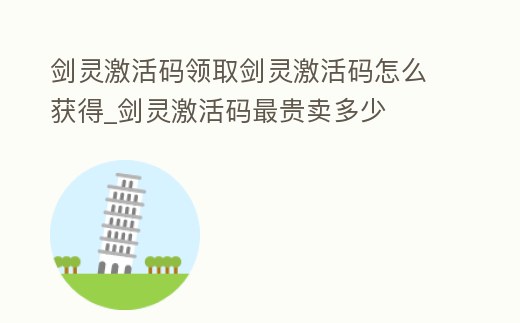 剑灵激活码领取剑灵激活码怎么获得_剑灵激活码最贵卖多少